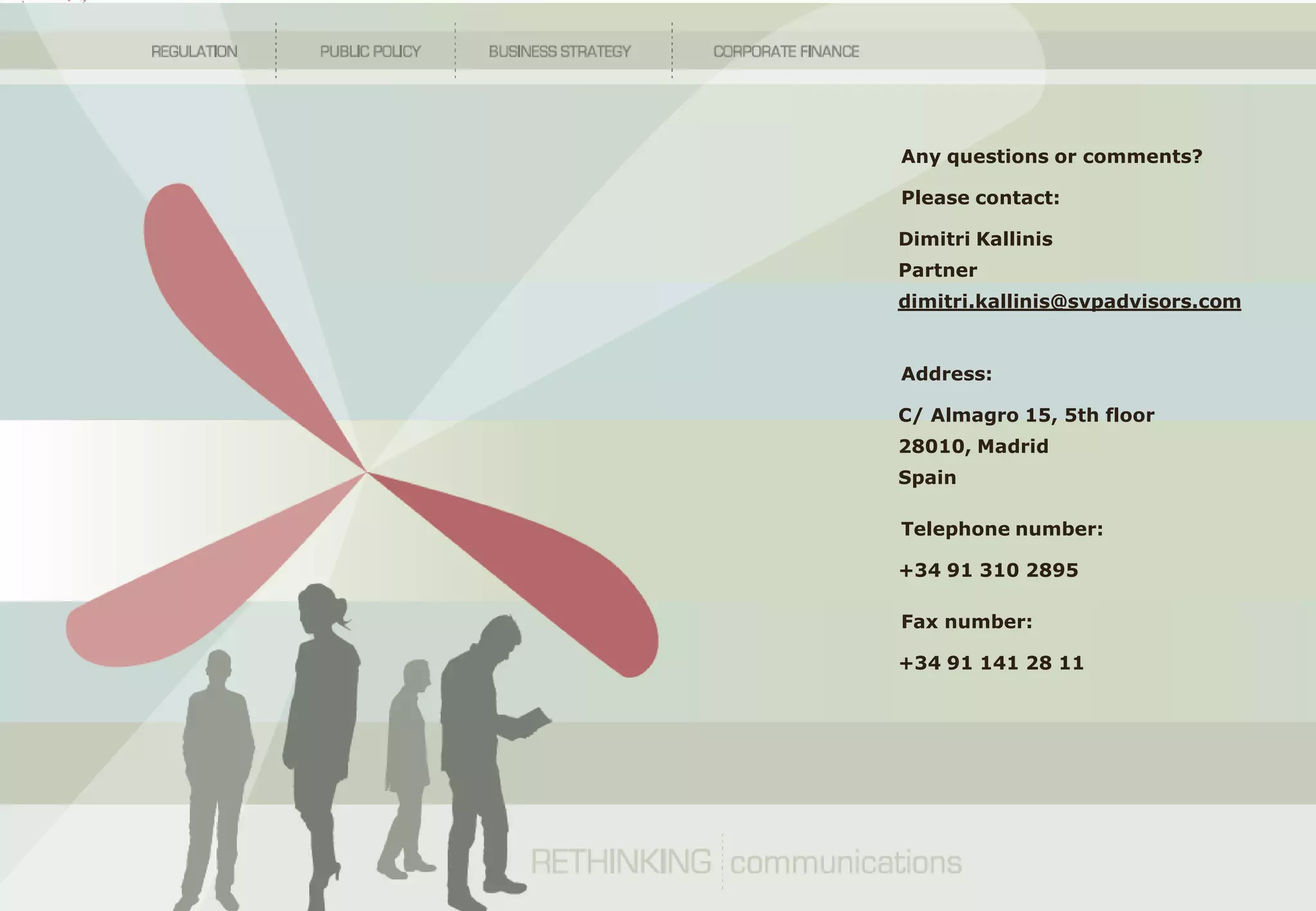 REGULATION PUBLIC POLICY BUSINESS STRATEGY CORPORATE FINANCE

Any questions or comments?

Please contact:

Dimitri Kallinis
Partner
dimitri.kallinis@svpadvisors.com

Address:

C/ Almagro 15, 5th floor
28010, Madrid
Spain

Telephone number:

+34 91 310 2895

Fax number:

+34 91 141 28 11

RETHINKING communications